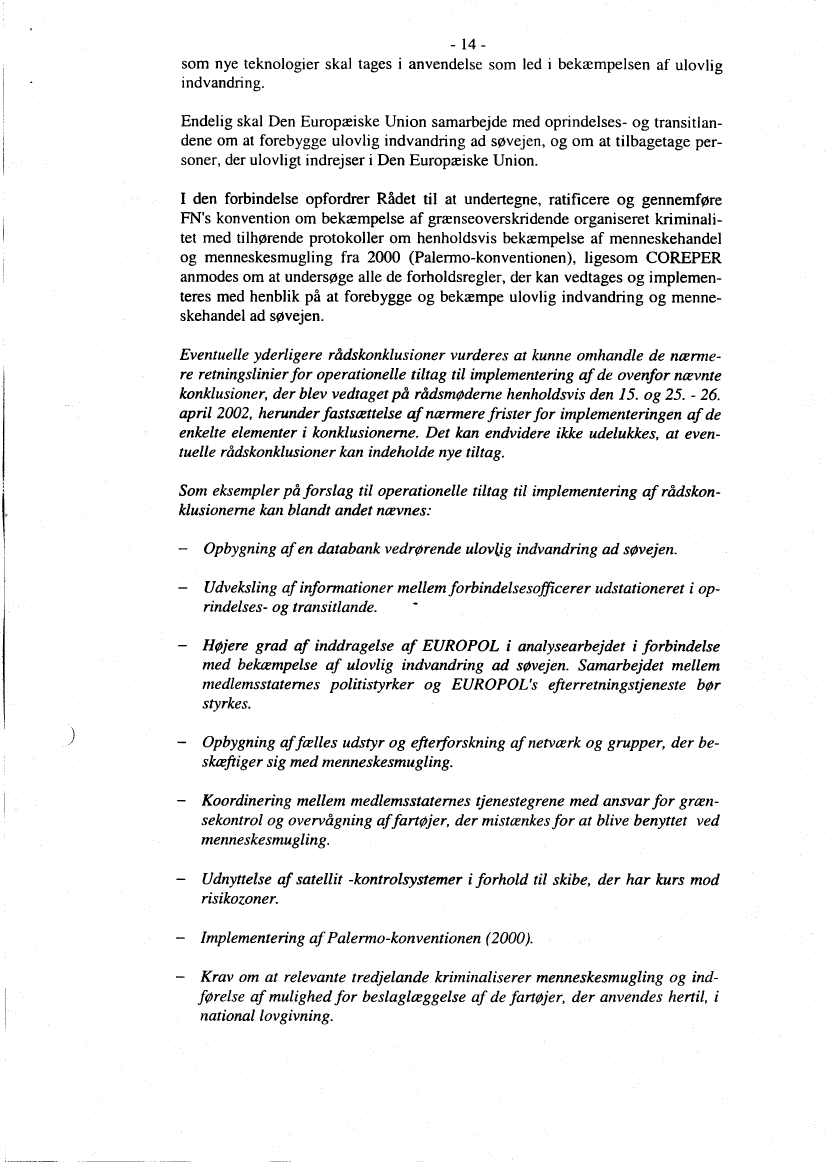 - 14 -

som nye teknologier skal tages i anvendelse som led i bekæmpelsen af ulovlig indvandring.

Endelig skal Den Europæiske Union samarbejde med oprindelses- og transitlandene om at forebygge ulovlig indvandring ad søvejen, og om at tilbagetage personer, der ulovligt indrejser i Den Europæiske Union.

I den forbindelse opfordrer Rådet til at undertegne, ratificere og gennemføre FN's konvention om bekæmpelse af grænseoverskridende organiseret kriminalitet med tilhørende protokoller om henholdsvis bekæmpelse af menneskehandel og menneskesmugling fra 2000 (Palermo-konventionen), ligesom COREPER anmodes om at undersøge alle de forholdsregler, der kan vedtages og implementeres med henblik på at forebygge og bekæmpe ulovlig indvandring og menneskehandel ad søvejen.

Eventuelle yderligere rådskonklusioner vurderes at kunne omhandle de nærmere retningslinier for operationelle tiltag til implementering af de ovenfor nævnte konklusioner, der blev vedtaget på rådsmøderne henholdsvis den 15. og 25. - 26. april 2002, herunder fastsættelse af nærmere frister for implementeringen af de enkelte elementer i konklusionerne. Det kan endvidere ikke udelukkes, at eventuelle rådskonklusioner kan indeholde nye tiltag.

Som eksempler på forslag til operationelle tiltag til implementering af rådskonklusionerne kan blandt andet nævnes:

– Opbygning af en databank vedrørende ulovlig indvandring ad søvejen.

– Udveksling af informationer mellem forbindelsesofficerer udstationeret i oprindelses- og transitlande.

– Højere grad af inddragelse af EUROPOL i analysearbejdet i forbindelse med bekæmpelse af ulovlig indvandring ad søvejen. Samarbejdet mellem medlemsstaternes politistyrker og EUROPOL's efterretningstjeneste bør styrkes.

– Opbygning af fælles udstyr og efterforskning af netværk og grupper, der beskæftiger sig med menneskesmugling.

– Koordinering mellem medlemsstaternes tjenestegrene med ansvar for grænsekontrol og overvågning af fartøjer, der mistænkes for at blive benyttet ved menneskesmugling.

– Udnyttelse af satellit -kontrolsystemer i forhold til skibe, der har kurs mod risikozoner.

– Implementering af Palermo-konventionen (2000).

– Krav om at relevante tredjelande kriminaliserer menneskesmugling og indførelse af mulighed for beslaglæggelse af de fartøjer, der anvendes hertil, i national lovgivning.